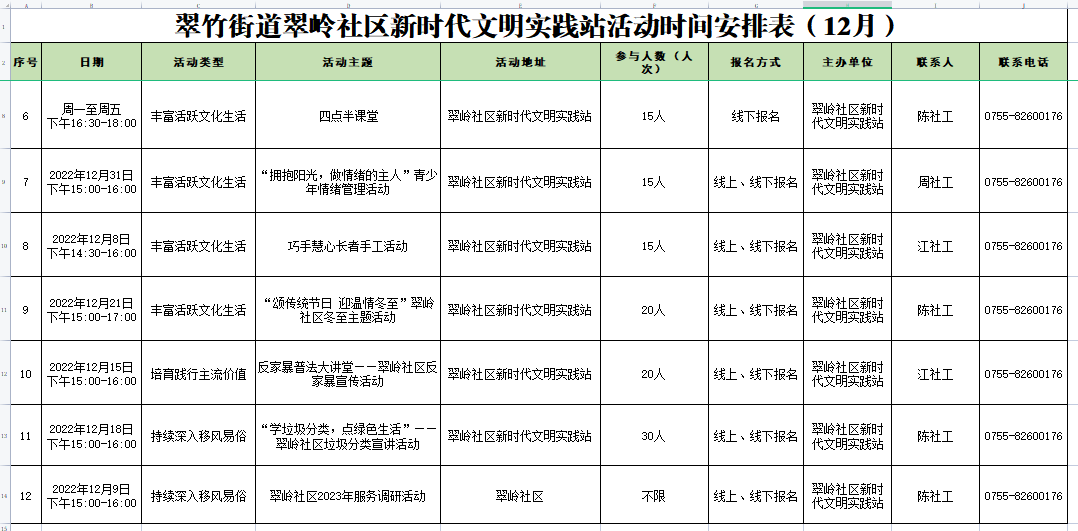 翠竹街道翠岭社区新时代文明实践站活动时间安排表（12月）

| 序号 | 日期 | 活动类型 | 活动主题 | 活动地址 | 参与人数（人次） | 报名方式 | 主办单位 | 联系人 | 联系电话 |
|---|---|---|---|---|---|---|---|---|---|
| 6 | 周一至周五 下午16:30-18:00 | 丰富活跃文化生活 | 四点半课堂 | 翠岭社区新时代文明实践站 | 15人 | 线下报名 | 翠岭社区新时代文明实践站 | 陈社工 | 0755-82600176 |
| 7 | 2022年12月31日 下午15:00-16:00 | 丰富活跃文化生活 | “拥抱阳光，做情绪的主人”青少年情绪管理活动 | 翠岭社区新时代文明实践站 | 15人 | 线上、线下报名 | 翠岭社区新时代文明实践站 | 周社工 | 0755-82600176 |
| 8 | 2022年12月8日 下午14:30-16:00 | 丰富活跃文化生活 | 巧手慧心长者手工活动 | 翠岭社区新时代文明实践站 | 15人 | 线上、线下报名 | 翠岭社区新时代文明实践站 | 江社工 | 0755-82600176 |
| 9 | 2022年12月21日 下午15:00-17:00 | 丰富活跃文化生活 | “颂传统节日 迎温情冬至”翠岭社区冬至主题活动 | 翠岭社区新时代文明实践站 | 20人 | 线上、线下报名 | 翠岭社区新时代文明实践站 | 陈社工 | 0755-82600176 |
| 10 | 2022年12月15日 下午15:00-16:00 | 培育践行主流价值 | 反家暴普法大讲堂——翠岭社区反家暴宣传活动 | 翠岭社区新时代文明实践站 | 20人 | 线上、线下报名 | 翠岭社区新时代文明实践站 | 江社工 | 0755-82600176 |
| 11 | 2022年12月18日 下午15:00-16:00 | 持续深入移风易俗 | “学垃圾分类，点绿色生活”——翠岭社区垃圾分类宣讲活动 | 翠岭社区新时代文明实践站 | 30人 | 线上、线下报名 | 翠岭社区新时代文明实践站 | 陈社工 | 0755-82600176 |
| 12 | 2022年12月9日 下午15:00-16:00 | 持续深入移风易俗 | 翠岭社区2023年服务调研活动 | 翠岭社区 | 不限 | 线上、线下报名 | 翠岭社区新时代文明实践站 | 陈社工 | 0755-82600176 |